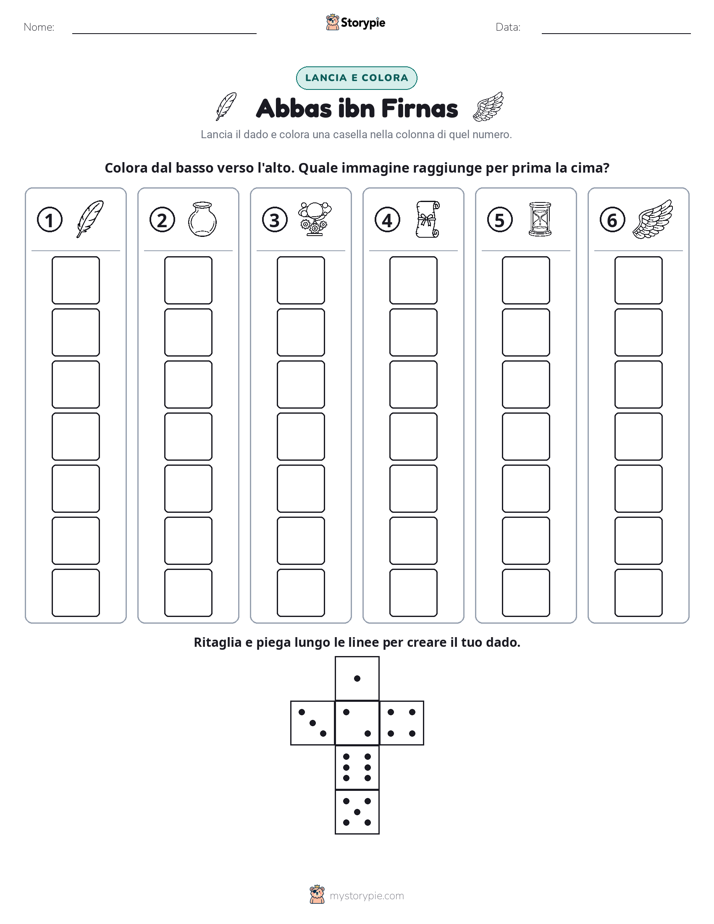 Nome: ____ Storypie Data: ____

LANCIA E COLORA

Abbas ibn Firnas

Lancia il dado e colora una casella nella colonna di quel numero.

Colora dal basso verso l'alto. Quale immagine raggiunge per prima la cima?

① ② ③ ④ ⑤ ⑥

Ritaglia e piega lungo le linee per creare il tuo dado.

mystorypie.com